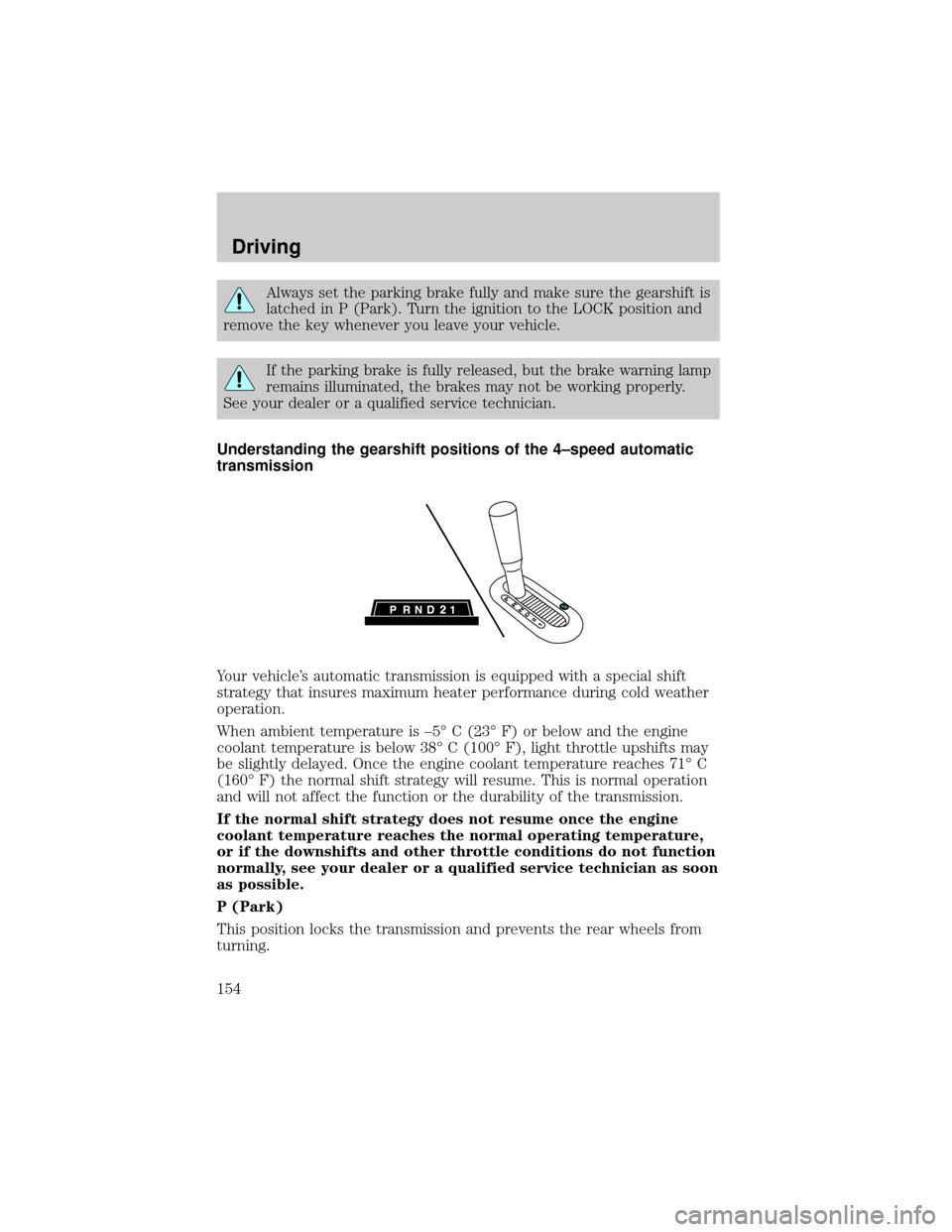 Driving

Always set the parking brake fully and make sure the gearshift is latched in P (Park). Turn the ignition to the LOCK position and remove the key whenever you leave your vehicle.

If the parking brake is fully released, but the brake warning lamp remains illuminated, the brakes may not be working properly. See your dealer or a qualified service technician.

Understanding the gearshift positions of the 4–speed automatic transmission

P R N D 2 1

Your vehicle's automatic transmission is equipped with a special shift strategy that insures maximum heater performance during cold weather operation.

When ambient temperature is –5° C (23° F) or below and the engine coolant temperature is below 38° C (100° F), light throttle upshifts may be slightly delayed. Once the engine coolant temperature reaches 71° C (160° F) the normal shift strategy will resume. This is normal operation and will not affect the function or the durability of the transmission.

If the normal shift strategy does not resume once the engine coolant temperature reaches the normal operating temperature, or if the downshifts and other throttle conditions do not function normally, see your dealer or a qualified service technician as soon as possible.

P (Park)

This position locks the transmission and prevents the rear wheels from turning.

154

carmanualsonline.info